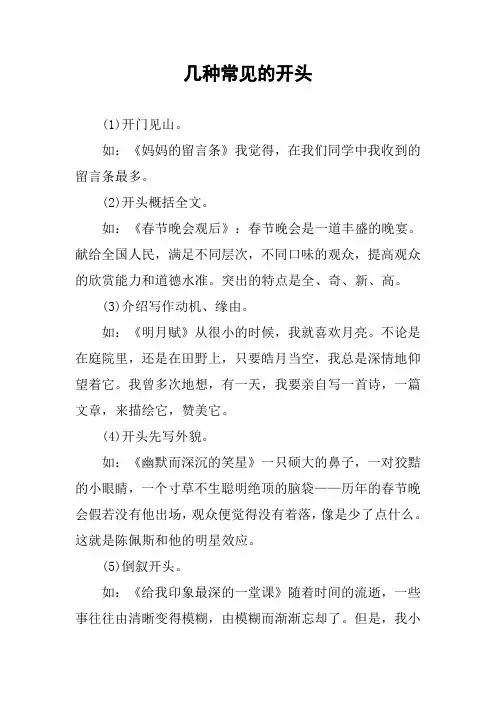 几种常见的开头

(1)开门见山。

如：《妈妈的留言条》我觉得，在我们同学中我收到的留言条最多。

(2)开头概括全文。

如：《春节晚会观后》：春节晚会是一道丰盛的晚宴。献给全国人民，满足不同层次，不同口味的观众，提高观众的欣赏能力和道德水准。突出的特点是全、奇、新、高。

(3)介绍写作动机、缘由。

如：《明月赋》从很小的时候，我就喜欢月亮。不论是在庭院里，还是在田野上，只要皓月当空，我总是深情地仰望着它。我曾多次地想，有一天，我要亲自写一首诗，一篇文章，来描绘它，赞美它。

(4)开头先写外貌。

如：《幽默而深沉的笑星》一只硕大的鼻子，一对狡黠的小眼睛，一个寸草不生聪明绝顶的脑袋——历年的春节晚会假若没有他出场，观众便觉得没有着落，像是少了点什么。这就是陈佩斯和他的明星效应。

(5)倒叙开头。

如：《给我印象最深的一堂课》随着时间的流逝，一些事往往由清晰变得模糊，由模糊而渐渐忘却了。但是，我小